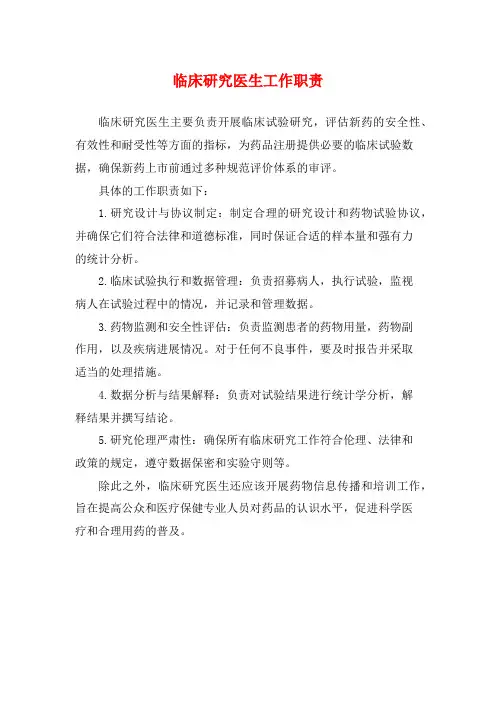 临床研究医生工作职责

临床研究医生主要负责开展临床试验研究，评估新药的安全性、有效性和耐受性等方面的指标，为药品注册提供必要的临床试验数据，确保新药上市前通过多种规范评价体系的审评。

具体的工作职责如下：

1.研究设计与协议制定：制定合理的研究设计和药物试验协议，并确保它们符合法律和道德标准，同时保证合适的样本量和强有力的统计分析。

2.临床试验执行和数据管理：负责招募病人，执行试验，监视病人在试验过程中的情况，并记录和管理数据。

3.药物监测和安全性评估：负责监测患者的药物用量，药物副作用，以及疾病进展情况。对于任何不良事件，要及时报告并采取适当的处理措施。

4.数据分析与结果解释：负责对试验结果进行统计学分析，解释结果并撰写结论。

5.研究伦理严肃性：确保所有临床研究工作符合伦理、法律和政策的规定，遵守数据保密和实验守则等。

除此之外，临床研究医生还应该开展药物信息传播和培训工作，旨在提高公众和医疗保健专业人员对药品的认识水平，促进科学医疗和合理用药的普及。